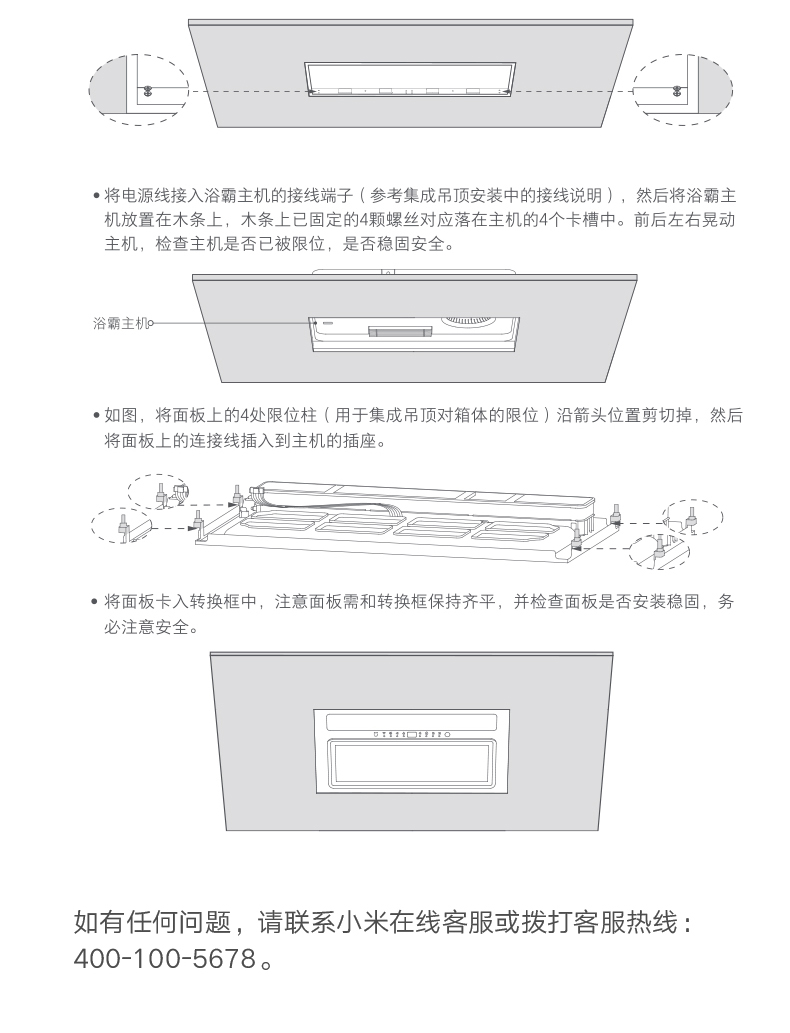 • 将电源线接入浴霸主机的接线端子（参考集成吊顶安装中的接线说明），然后将浴霸主机放置在木条上，木条上已固定的4颗螺丝对应落在主机的4个卡槽中。前后左右晃动主机，检查主机是否已被限位，是否稳固安全。

浴霸主机

• 如图，将面板上的4处限位柱（用于集成吊顶对箱体的限位）沿箭头位置剪切掉，然后将面板上的连接线插入到主机的插座。

• 将面板卡入转换框中，注意面板需和转换框保持齐平，并检查面板是否安装稳固，务必注意安全。

如有任何问题，请联系小米在线客服或拨打客服热线：400-100-5678。